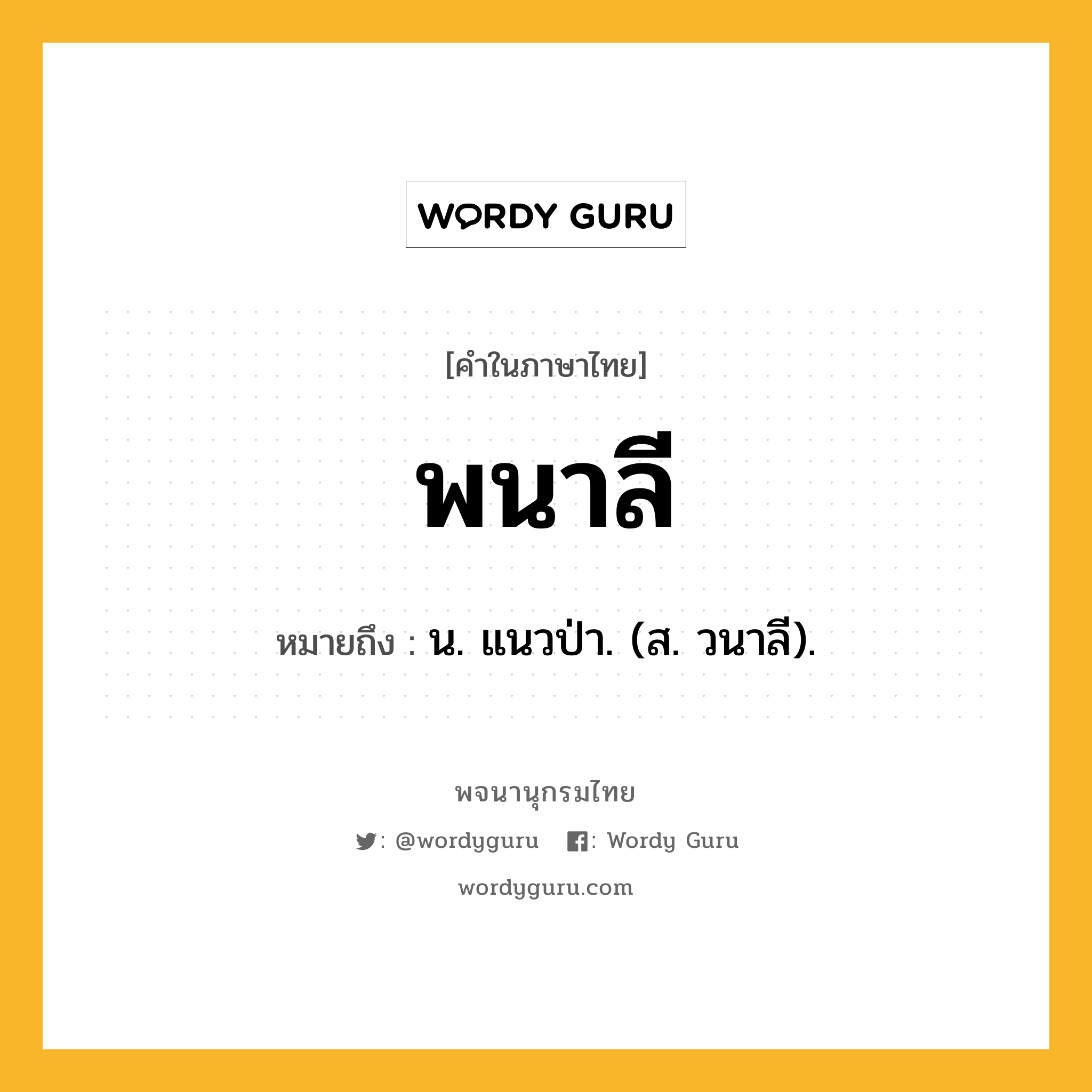 WORDY GURU

[คำในภาษาไทย]

พนาลี

หมายถึง : น. แนวป่า. (ส. วนาลี).

พจนานุกรมไทย

: @wordyguru : Wordy Guru

wordyguru.com